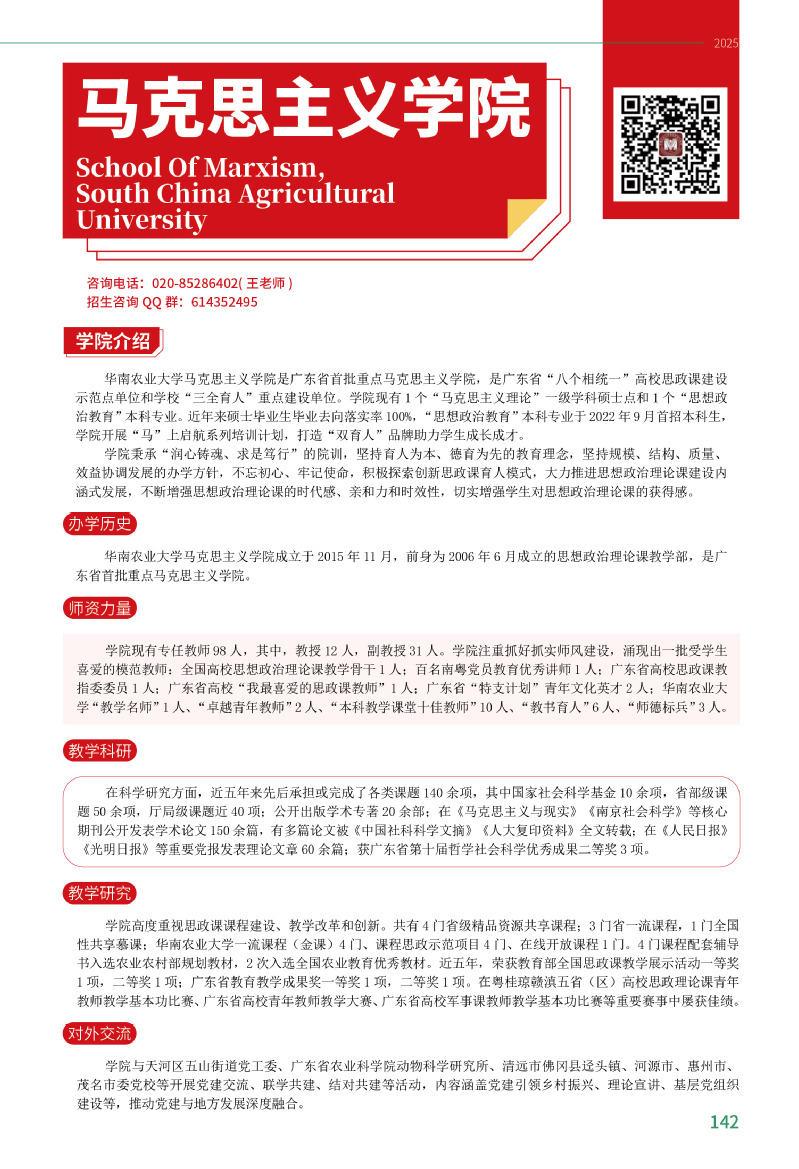 2025

马克思主义学院

School Of Marxism, South China Agricultural University

咨询电话：020-85286402( 王老师 )
招生咨询 QQ 群：614352495

学院介绍

华南农业大学马克思主义学院是广东省首批重点马克思主义学院，是广东省“八个相统一”高校思政课建设示范点单位和学校“三全育人”重点建设单位。学院现有 1 个“马克思主义理论”一级学科硕士点和 1 个“思想政治教育”本科专业。近年来硕士毕业生毕业去向落实率 100%，“思想政治教育”本科专业于 2022 年 9 月首招本科生，学院开展“马”上启航系列培训计划，打造“双育人”品牌助力学生成长成才。

学院秉承“润心铸魂、求是笃行”的院训，坚持育人为本、德育为先的教育理念，坚持规模、结构、质量、效益协调发展的办学方针，不忘初心、牢记使命，积极探索创新思政课育人模式，大力推进思想政治理论课建设内涵式发展，不断增强思想政治理论课的时代感、亲和力和时效性，切实增强学生对思想政治理论课的获得感。

办学历史

华南农业大学马克思主义学院成立于 2015 年 11 月，前身为 2006 年 6 月成立的思想政治理论课教学部，是广东省首批重点马克思主义学院。

师资力量

学院现有专任教师 98 人，其中，教授 12 人，副教授 31 人。学院注重抓好抓实师风建设，涌现出一批受学生喜爱的模范教师：全国高校思想政治理论课教学骨干 1 人；百名南粤党员教育优秀讲师 1 人；广东省高校思政课教指委委员 1 人；广东省高校“我最喜爱的思政课教师”1 人；广东省“特支计划”青年文化英才 2 人；华南农业大学“教学名师”1 人、“卓越青年教师”2 人、“本科教学课堂十佳教师”10 人、“教书育人”6 人、“师德标兵”3 人。

教学科研

在科学研究方面，近五年来先后承担或完成了各类课题 140 余项，其中国家社会科学基金 10 余项，省部级课题 50 余项，厅局级课题近 40 项；公开出版学术专著 20 余部；在《马克思主义与现实》《南京社会科学》等核心期刊公开发表学术论文 150 余篇，有多篇论文被《中国社科科学文摘》《人大复印资料》全文转载；在《人民日报》《光明日报》等重要党报发表理论文章 60 余篇；获广东省第十届哲学社会科学优秀成果二等奖 3 项。

教学研究

学院高度重视思政课课程建设、教学改革和创新。共有 4 门省级精品资源共享课程；3 门省一流课程，1 门全国性共享慕课；华南农业大学一流课程（金课）4 门、课程思政示范项目 4 门、在线开放课程 1 门。4 门课程配套辅导书入选农业农村部规划教材，2 次入选全国农业教育优秀教材。近五年，荣获教育部全国思政课教学展示活动一等奖 1 项，二等奖 1 项；广东省教育教学成果奖一等奖 1 项，二等奖 1 项。在粤桂琼赣滇五省（区）高校思政理论课青年教师教学基本功比赛、广东省高校青年教师教学大赛、广东省高校军事课教师教学基本功比赛等重要赛事中屡获佳绩。

对外交流

学院与天河区五山街道党工委、广东省农业科学院动物科学研究所、清远市佛冈县迳头镇、河源市、惠州市、茂名市委党校等开展党建交流、联学共建、结对共建等活动，内容涵盖党建引领乡村振兴、理论宣讲、基层党组织建设等，推动党建与地方发展深度融合。

142